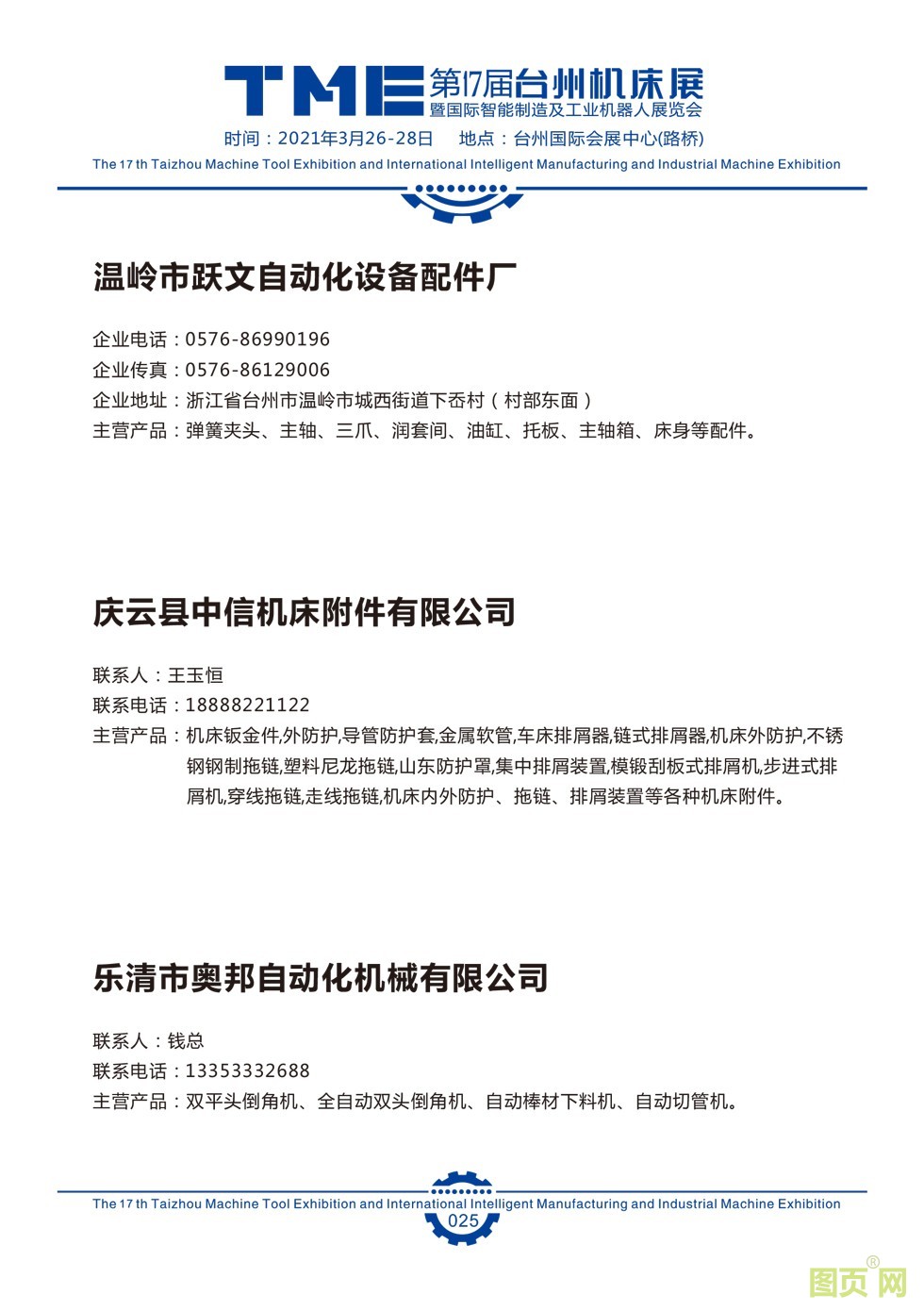 TME 第17届台州机床展
暨国际智能制造及工业机器人展览会
时间：2021年3月26-28日　地点：台州国际会展中心(路桥)
The 17 th Taizhou Machine Tool Exhibition and International Intelligent Manufacturing and Industrial Machine Exhibition

温岭市跃文自动化设备配件厂

企业电话：0576-86990196
企业传真：0576-86129006
企业地址：浙江省台州市温岭市城西街道下岙村（村部东面）
主营产品：弹簧夹头、主轴、三爪、润套间、油缸、托板、主轴箱、床身等配件。

庆云县中信机床附件有限公司

联系人：王玉恒
联系电话：18888221122
主营产品：机床钣金件,外防护,导管防护套,金属软管,车床排屑器,链式排屑器,机床外防护,不锈钢钢制拖链,塑料尼龙拖链,山东防护罩,集中排屑装置,模锻刮板式排屑机,步进式排屑机,穿线拖链,走线拖链,机床内外防护、拖链、排屑装置等各种机床附件。

乐清市奥邦自动化机械有限公司

联系人：钱总
联系电话：13353332688
主营产品：双平头倒角机、全自动双头倒角机、自动棒材下料机、自动切管机。

The 17 th Taizhou Machine Tool Exhibition and International Intelligent Manufacturing and Industrial Machine Exhibition
025

图页网®